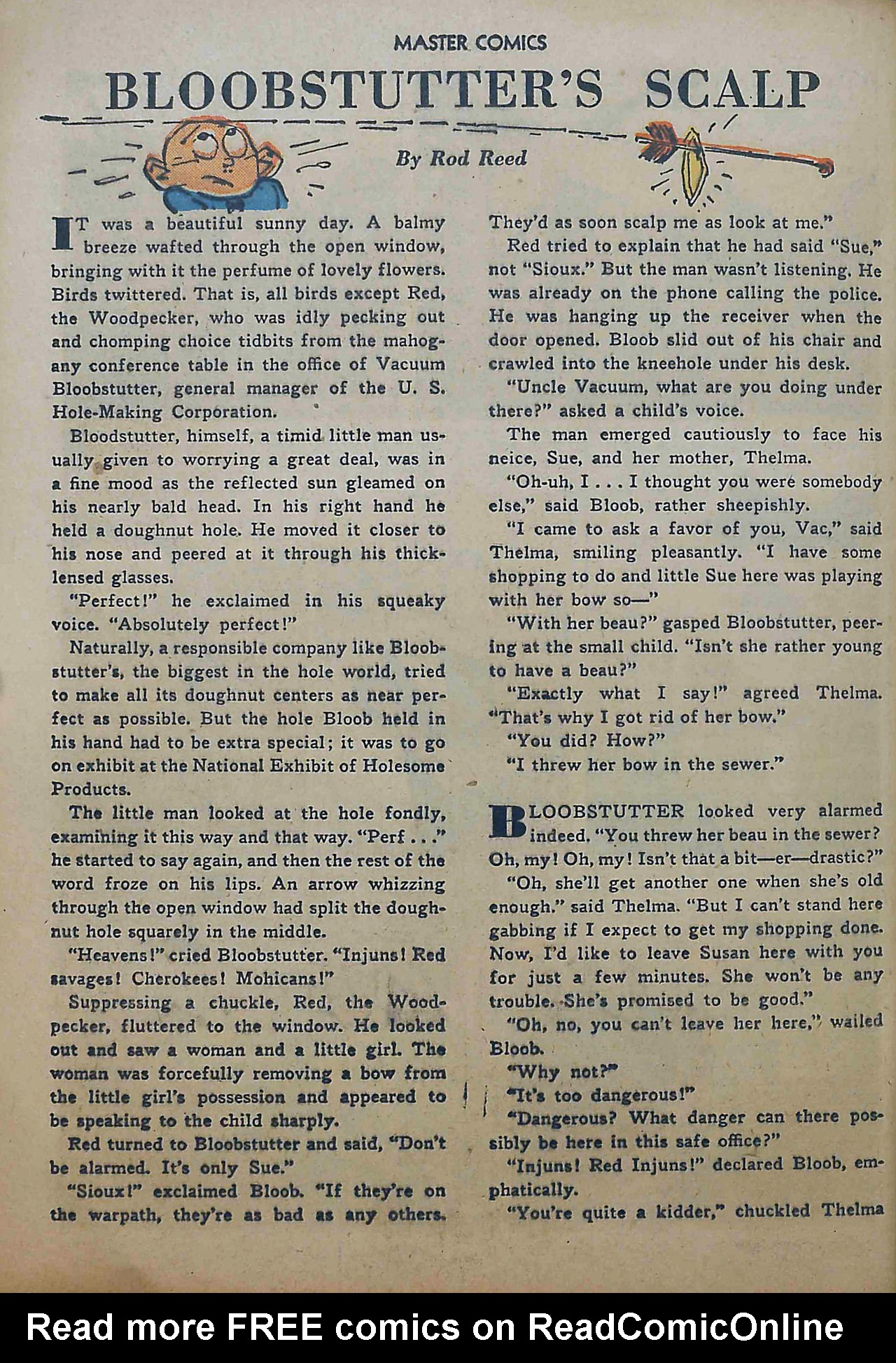 MASTER COMICS

BLOOBSTUTTER'S SCALP

By Rod Reed

IT was a beautiful sunny day. A balmy breeze wafted through the open window, bringing with it the perfume of lovely flowers. Birds twittered. That is, all birds except Red, the Woodpecker, who was idly pecking out and chomping choice tidbits from the mahogany conference table in the office of Vacuum Bloobstutter, general manager of the U. S. Hole-Making Corporation.

Bloodstutter, himself, a timid little man usually given to worrying a great deal, was in a fine mood as the reflected sun gleamed on his nearly bald head. In his right hand he held a doughnut hole. He moved it closer to his nose and peered at it through his thick-lensed glasses.

"Perfect!" he exclaimed in his squeaky voice. "Absolutely perfect!"

Naturally, a responsible company like Bloobstutter's, the biggest in the hole world, tried to make all its doughnut centers as near perfect as possible. But the hole Bloob held in his hand had to be extra special; it was to go on exhibit at the National Exhibit of Holesome Products.

The little man looked at the hole fondly, examining it this way and that way. "Perf . . ." he started to say again, and then the rest of the word froze on his lips. An arrow whizzing through the open window had split the doughnut hole squarely in the middle.

"Heavens!" cried Bloobstutter. "Injuns! Red savages! Cherokees! Mohicans!"

Suppressing a chuckle, Red, the Woodpecker, fluttered to the window. He looked out and saw a woman and a little girl. The woman was forcefully removing a bow from the little girl's possession and appeared to be speaking to the child sharply.

Red turned to Bloobstutter and said, "Don't be alarmed. It's only Sue."

"Sioux!" exclaimed Bloob. "If they're on the warpath, they're as bad as any others. They'd as soon scalp me as look at me."

Red tried to explain that he had said "Sue," not "Sioux." But the man wasn't listening. He was already on the phone calling the police. He was hanging up the receiver when the door opened. Bloob slid out of his chair and crawled into the kneehole under his desk.

"Uncle Vacuum, what are you doing under there?" asked a child's voice.

The man emerged cautiously to face his neice, Sue, and her mother, Thelma.

"Oh-uh, I . . . I thought you were somebody else," said Bloob, rather sheepishly.

"I came to ask a favor of you, Vac," said Thelma, smiling pleasantly. "I have some shopping to do and little Sue here was playing with her bow so—"

"With her beau?" gasped Bloobstutter, peering at the small child. "Isn't she rather young to have a beau?"

"Exactly what I say!" agreed Thelma. "That's why I got rid of her bow."

"You did? How?"

"I threw her bow in the sewer."

BLOOBSTUTTER looked very alarmed indeed. "You threw her beau in the sewer? Oh, my! Oh, my! Isn't that a bit—er—drastic?"

"Oh, she'll get another one when she's old enough." said Thelma. "But I can't stand here gabbing if I expect to get my shopping done. Now, I'd like to leave Susan here with you for just a few minutes. She won't be any trouble. She's promised to be good."

"Oh, no, you can't leave her here," wailed Bloob.

"Why not?"

"It's too dangerous!"

"Dangerous? What danger can there possibly be here in this safe office?"

"Injuns! Red Injuns!" declared Bloob, emphatically.

"You're quite a kidder," chuckled Thelma

Read more FREE comics on ReadComicOnline